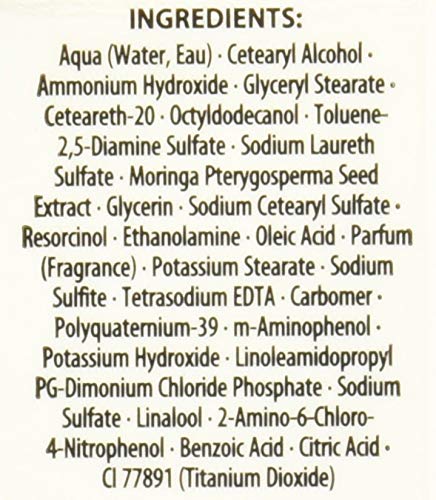 INGREDIENTS:

Aqua (Water, Eau) · Cetearyl Alcohol · Ammonium Hydroxide · Glyceryl Stearate · Ceteareth-20 · Octyldodecanol · Toluene-2,5-Diamine Sulfate · Sodium Laureth Sulfate · Moringa Pterygosperma Seed Extract · Glycerin · Sodium Cetearyl Sulfate · Resorcinol · Ethanolamine · Oleic Acid · Parfum (Fragrance) · Potassium Stearate · Sodium Sulfite · Tetrasodium EDTA · Carbomer · Polyquaternium-39 · m-Aminophenol · Potassium Hydroxide · Linoleamidopropyl PG-Dimonium Chloride Phosphate · Sodium Sulfate · Linalool · 2-Amino-6-Chloro-4-Nitrophenol · Benzoic Acid · Citric Acid · CI 77891 (Titanium Dioxide)